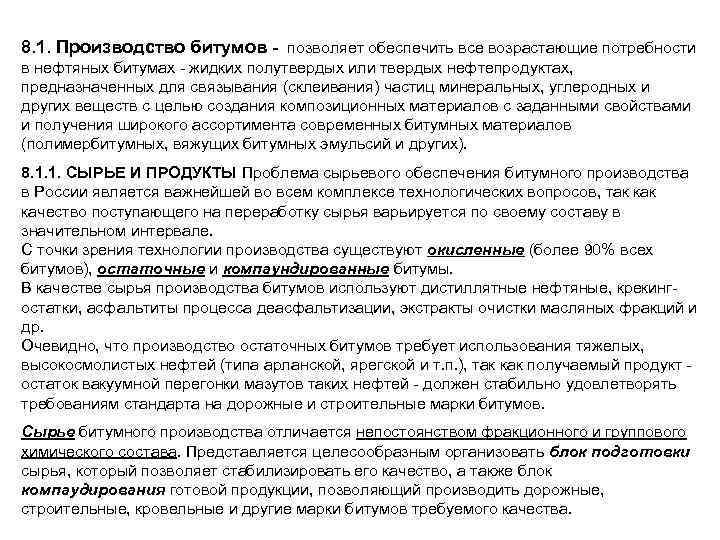 8.1. Производство битумов - позволяет обеспечить все возрастающие потребности в нефтяных битумах - жидких полутвердых или твердых нефтепродуктах, предназначенных для связывания (склеивания) частиц минеральных, углеродных и других веществ с целью создания композиционных материалов с заданными свойствами и получения широкого ассортимента современных битумных материалов (полимербитумных, вяжущих битумных эмульсий и других).

8.1.1. СЫРЬЕ И ПРОДУКТЫ Проблема сырьевого обеспечения битумного производства в России является важнейшей во всем комплексе технологических вопросов, так как качество поступающего на переработку сырья варьируется по своему составу в значительном интервале.
С точки зрения технологии производства существуют окисленные (более 90% всех битумов), остаточные и компаундированные битумы.
В качестве сырья производства битумов используют дистиллятные нефтяные, крекинг-остатки, асфальтиты процесса деасфальтизации, экстракты очистки масляных фракций и др.
Очевидно, что производство остаточных битумов требует использования тяжелых, высокосмолистых нефтей (типа арланской, ярегской и т.п.), так как получаемый продукт - остаток вакуумной перегонки мазутов таких нефтей - должен стабильно удовлетворять требованиям стандарта на дорожные и строительные марки битумов.

Сырье битумного производства отличается непостоянством фракционного и группового химического состава. Представляется целесообразным организовать блок подготовки сырья, который позволяет стабилизировать его качество, а также блок компаудирования готовой продукции, позволяющий производить дорожные, строительные, кровельные и другие марки битумов требуемого качества.